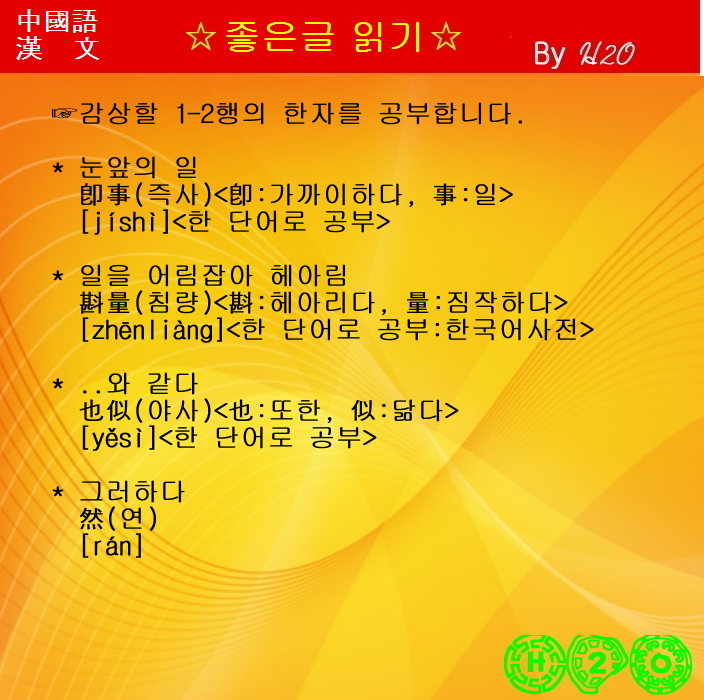 中國語
漢 文

☆좋은글 읽기☆

By H2O

☞감상할 1-2행의 한자를 공부합니다.

* 눈앞의 일
卽事(즉사)<卽:가까이하다, 事:일>
[jíshì]<한 단어로 공부>

* 일을 어림잡아 헤아림
斟量(침량)<斟:헤아리다, 量:짐작하다>
[zhēnliàng]<한 단어로 공부:한국어사전>

* ..와 같다
也似(야사)<也:또한, 似:닮다>
[yěsì]<한 단어로 공부>

* 그러하다
然(연)
[rán]

H 2 O